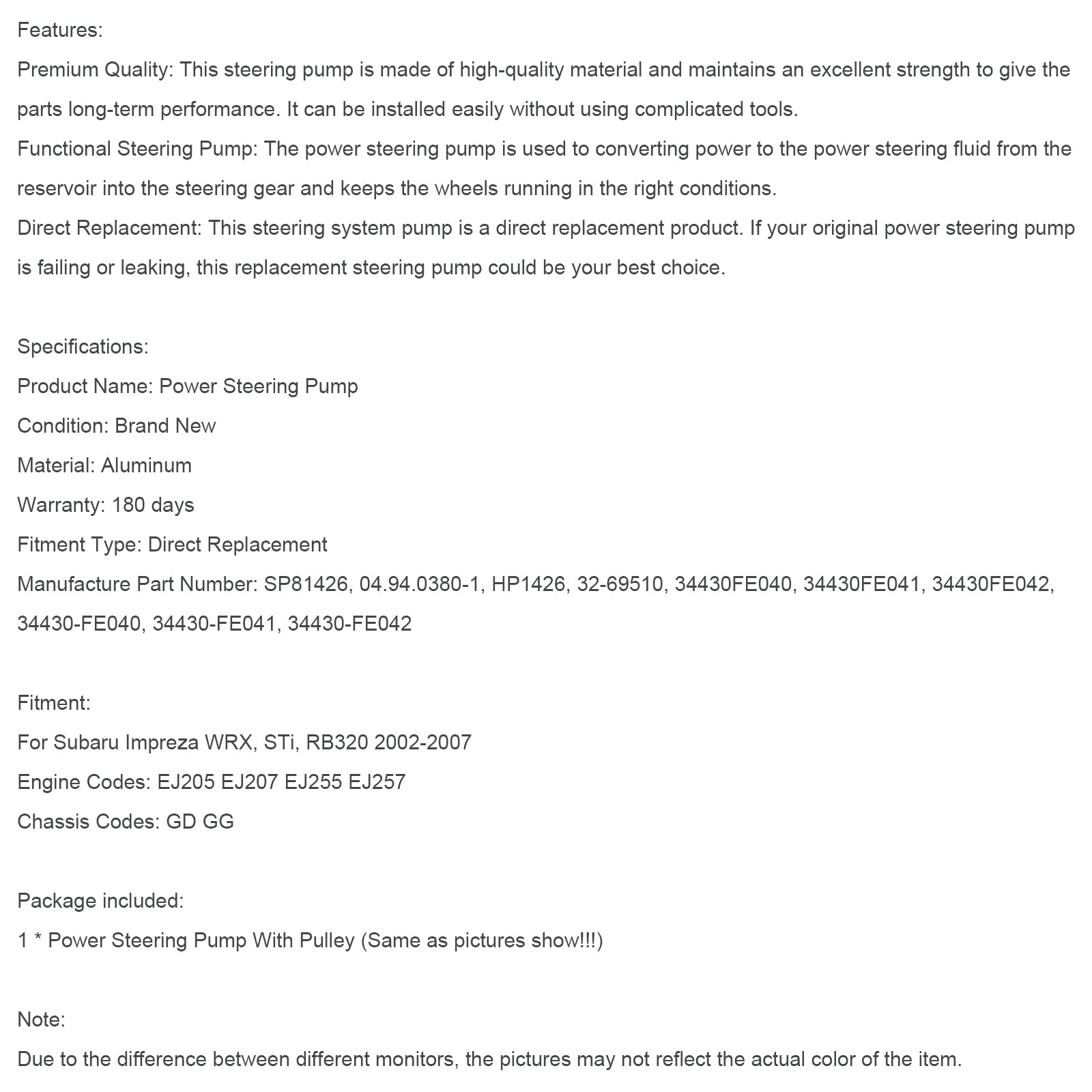 Features:
Premium Quality: This steering pump is made of high-quality material and maintains an excellent strength to give the parts long-term performance. It can be installed easily without using complicated tools.
Functional Steering Pump: The power steering pump is used to converting power to the power steering fluid from the reservoir into the steering gear and keeps the wheels running in the right conditions.
Direct Replacement: This steering system pump is a direct replacement product. If your original power steering pump is failing or leaking, this replacement steering pump could be your best choice.

Specifications:
Product Name: Power Steering Pump
Condition: Brand New
Material: Aluminum
Warranty: 180 days
Fitment Type: Direct Replacement
Manufacture Part Number: SP81426, 04.94.0380-1, HP1426, 32-69510, 34430FE040, 34430FE041, 34430FE042, 34430-FE040, 34430-FE041, 34430-FE042

Fitment:
For Subaru Impreza WRX, STi, RB320 2002-2007
Engine Codes: EJ205 EJ207 EJ255 EJ257
Chassis Codes: GD GG

Package included:
1 * Power Steering Pump With Pulley (Same as pictures show!!!)

Note:
Due to the difference between different monitors, the pictures may not reflect the actual color of the item.